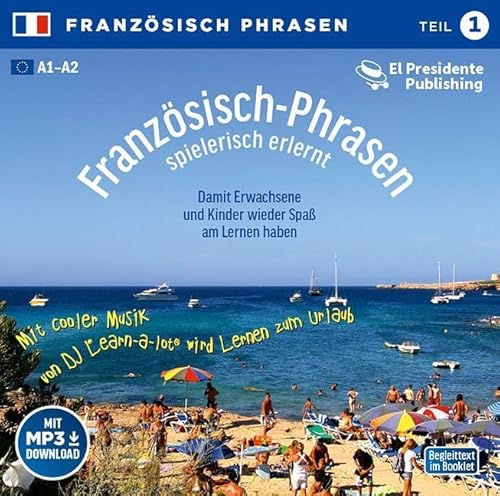 FRANZÖSISCH PHRASEN

TEIL 1

A1–A2

El Presidente Publishing

Französisch-Phrasen
spielerisch erlernt

Damit Erwachsene und Kinder wieder Spaß am Lernen haben

Mit cooler Musik von DJ Learn-a-lot® wird Lernen zum Urlaub

MIT MP3 DOWNLOAD

Begleittext im Booklet